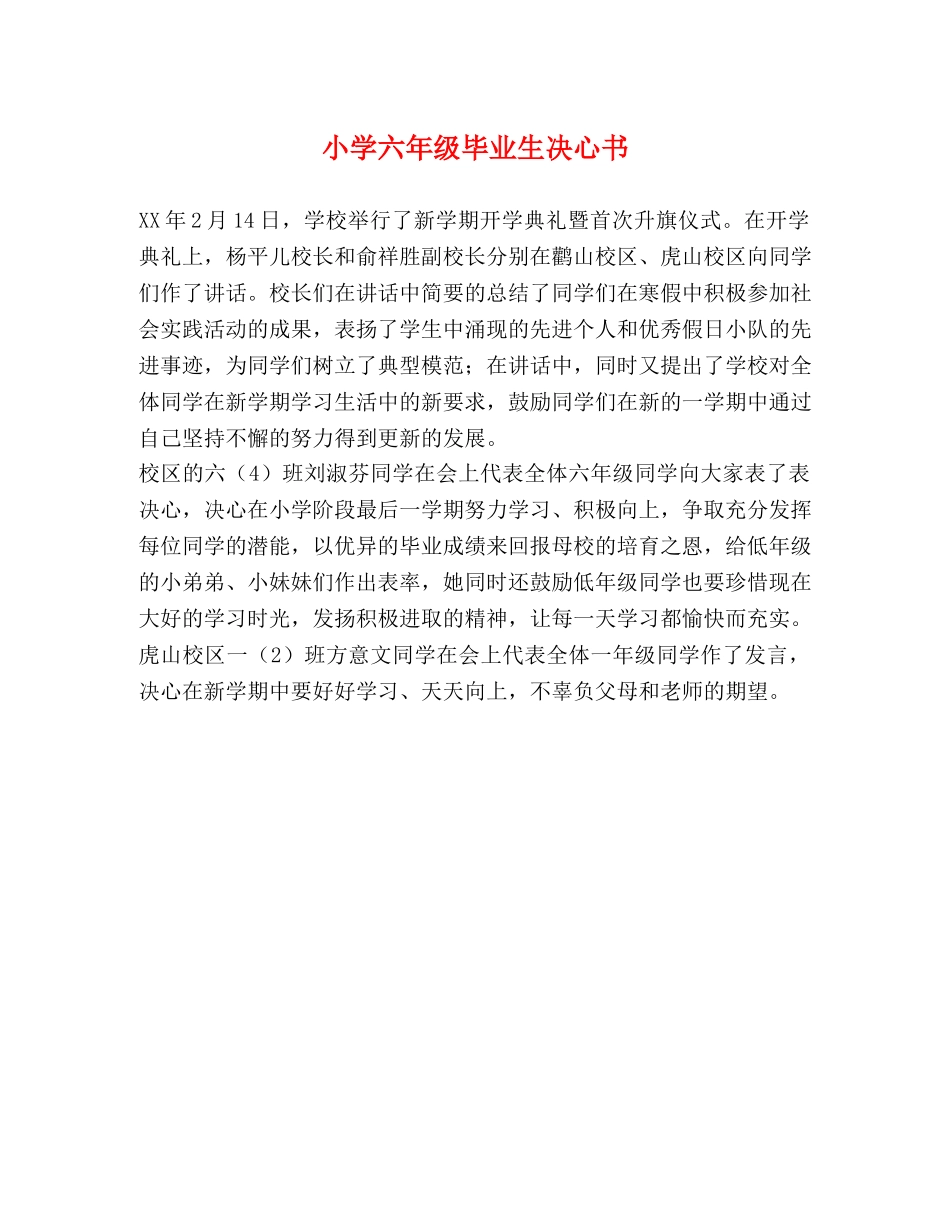 小学六年级毕业生决心书

XX年2月14日，学校举行了新学期开学典礼暨首次升旗仪式。在开学典礼上，杨平儿校长和俞祥胜副校长分别在鹳山校区、虎山校区向同学们作了讲话。校长们在讲话中简要的总结了同学们在寒假中积极参加社会实践活动的成果，表扬了学生中涌现的先进个人和优秀假日小队的先进事迹，为同学们树立了典型模范；在讲话中，同时又提出了学校对全体同学在新学期学习生活中的新要求，鼓励同学们在新的一学期中通过自己坚持不懈的努力得到更新的发展。

校区的六（4）班刘淑芬同学在会上代表全体六年级同学向大家表了表决心，决心在小学阶段最后一学期努力学习、积极向上，争取充分发挥每位同学的潜能，以优异的毕业成绩来回报母校的培育之恩，给低年级的小弟弟、小妹妹们作出表率，她同时还鼓励低年级同学也要珍惜现在大好的学习时光，发扬积极进取的精神，让每一天学习都愉快而充实。

虎山校区一（2）班方意文同学在会上代表全体一年级同学作了发言，决心在新学期中要好好学习、天天向上，不辜负父母和老师的期望。